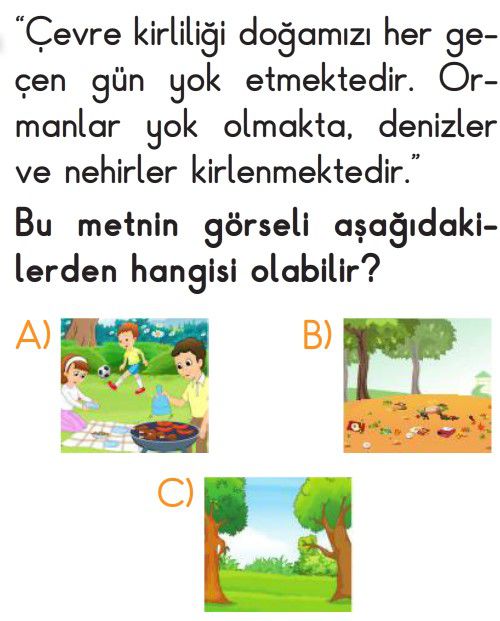 "Çevre kirliliği doğamızı her geçen gün yok etmektedir. Ormanlar yok olmakta, denizler ve nehirler kirlenmektedir."

Bu metnin görseli aşağıdakilerden hangisi olabilir?

A)

B)

C)